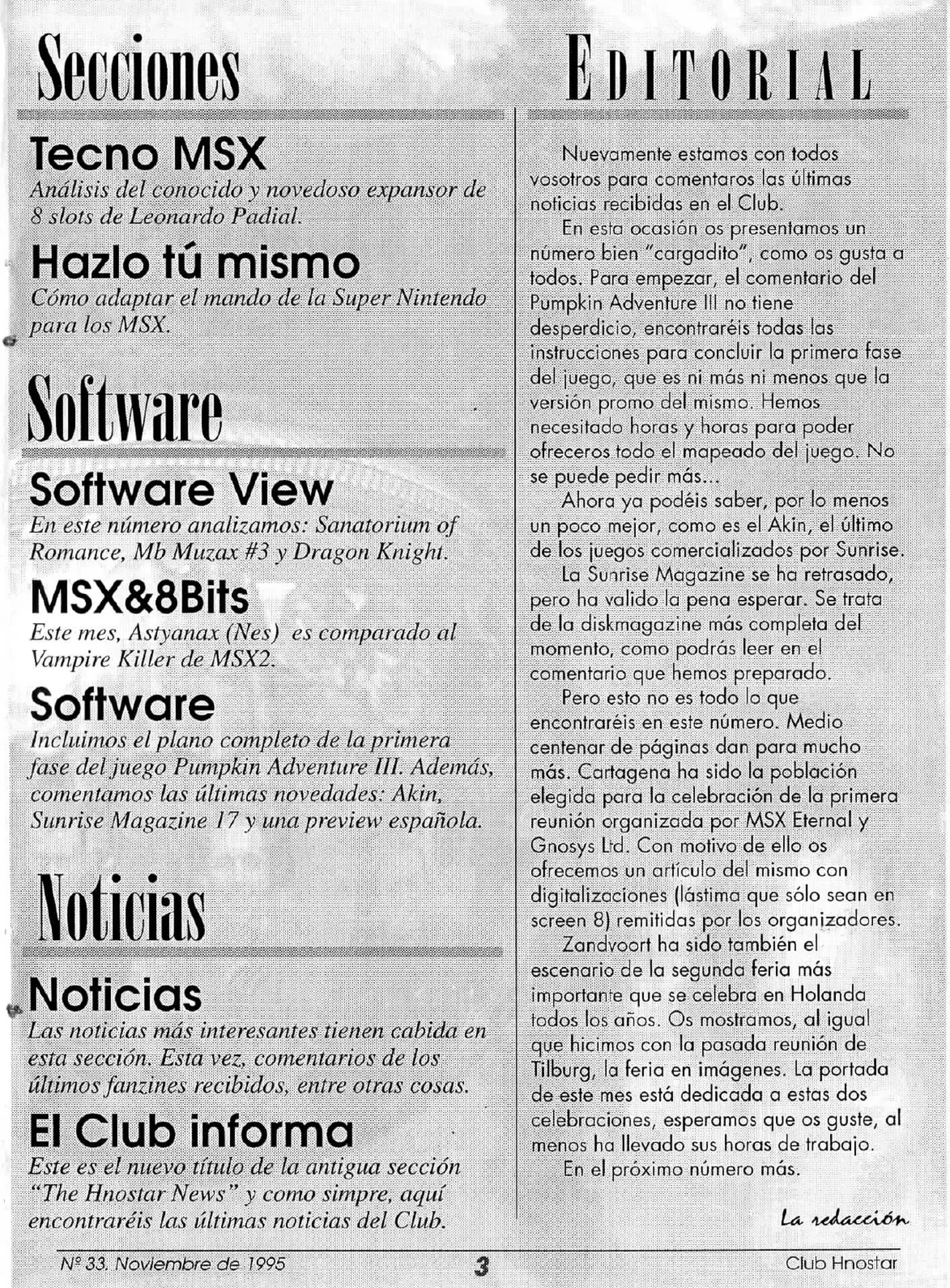 Secciones

Tecno MSX
Análisis del conocido y novedoso expansor de 8 slots de Leonardo Padial.

Hazlo tú mismo
Cómo adaptar el mando de la Super Nintendo para los MSX.

Software

Software View
En este número analizamos: Sanatorium of Romance, Mb Muzax #3 y Dragon Knight.

MSX&8Bits
Este mes, Astyanax (Nes) es comparado al Vampire Killer de MSX2.

Software
Incluimos el plano completo de la primera fase del juego Pumpkin Adventure III. Además, comentamos las últimas novedades: Akin, Sunrise Magazine 17 y una preview española.

Noticias

Noticias
Las noticias más interesantes tienen cabida en esta sección. Esta vez, comentarios de los últimos fanzines recibidos, entre otras cosas.

El Club informa
Este es el nuevo título de la antigua sección "The Hnostar News" y como simpre, aquí encontraréis las últimas noticias del Club.

EDITORIAL

Nuevamente estamos con todos vosotros para comentaros las últimas noticias recibidas en el Club.

En esta ocasión os presentamos un número bien "cargadito", como os gusta a todos. Para empezar, el comentario del Pumpkin Adventure III no tiene desperdicio, encontraréis todas las instrucciones para concluir la primera fase del juego, que es ni más ni menos que la versión promo del mismo. Hemos necesitado horas y horas para poder ofreceros todo el mapeado del juego. No se puede pedir más...

Ahora ya podéis saber, por lo menos un poco mejor, como es el Akin, el último de los juegos comercializados por Sunrise.

La Sunrise Magazine se ha retrasado, pero ha valido la pena esperar. Se trata de la diskmagazine más completa del momento, como podrás leer en el comentario que hemos preparado.

Pero esto no es todo lo que encontraréis en este número. Medio centenar de páginas dan para mucho más. Cartagena ha sido la población elegida para la celebración de la primera reunión organizada por MSX Eternal y Gnosys Ltd. Con motivo de ello os ofrecemos un artículo del mismo con digitalizaciones (lástima que sólo sean en screen 8) remitidas por los organizadores.

Zandvoort ha sido también el escenario de la segunda feria más importante que se celebra en Holanda todos los años. Os mostramos, al igual que hicimos con la pasada reunión de Tilburg, la feria en imágenes. La portada de este mes está dedicada a estas dos celebraciones, esperamos que os guste, al menos ha llevado sus horas de trabajo.

En el próximo número más.

La redacción

Nº 33. Noviembre de 1995 3 Club Hnostar